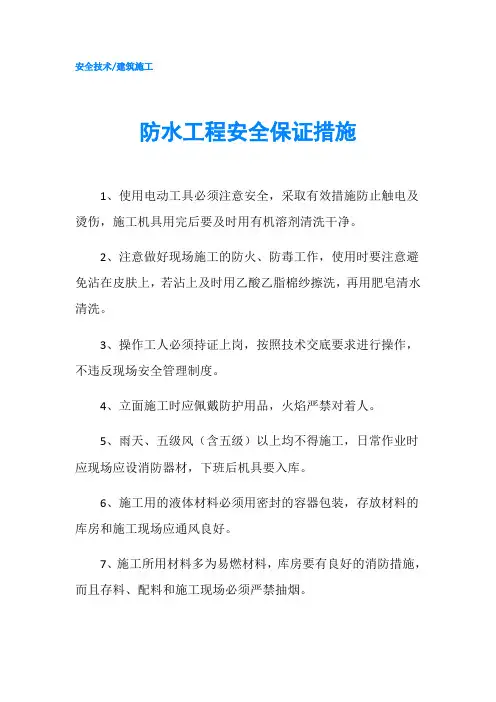 安全技术/建筑施工

防水工程安全保证措施

1、使用电动工具必须注意安全，采取有效措施防止触电及烫伤，施工机具用完后要及时用有机溶剂清洗干净。

2、注意做好现场施工的防火、防毒工作，使用时要注意避免沾在皮肤上，若沾上及时用乙酸乙脂棉纱擦洗，再用肥皂清水清洗。

3、操作工人必须持证上岗，按照技术交底要求进行操作，不违反现场安全管理制度。

4、立面施工时应佩戴防护用品，火焰严禁对着人。

5、雨天、五级风（含五级）以上均不得施工，日常作业时应现场应设消防器材，下班后机具要入库。

6、施工用的液体材料必须用密封的容器包装，存放材料的库房和施工现场应通风良好。

7、施工所用材料多为易燃材料，库房要有良好的消防措施，而且存料、配料和施工现场必须严禁抽烟。